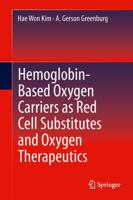 Hae Won Kim · A. Gerson Greenburg

Hemoglobin-Based Oxygen Carriers as Red Cell Substitutes and Oxygen Therapeutics

Springer